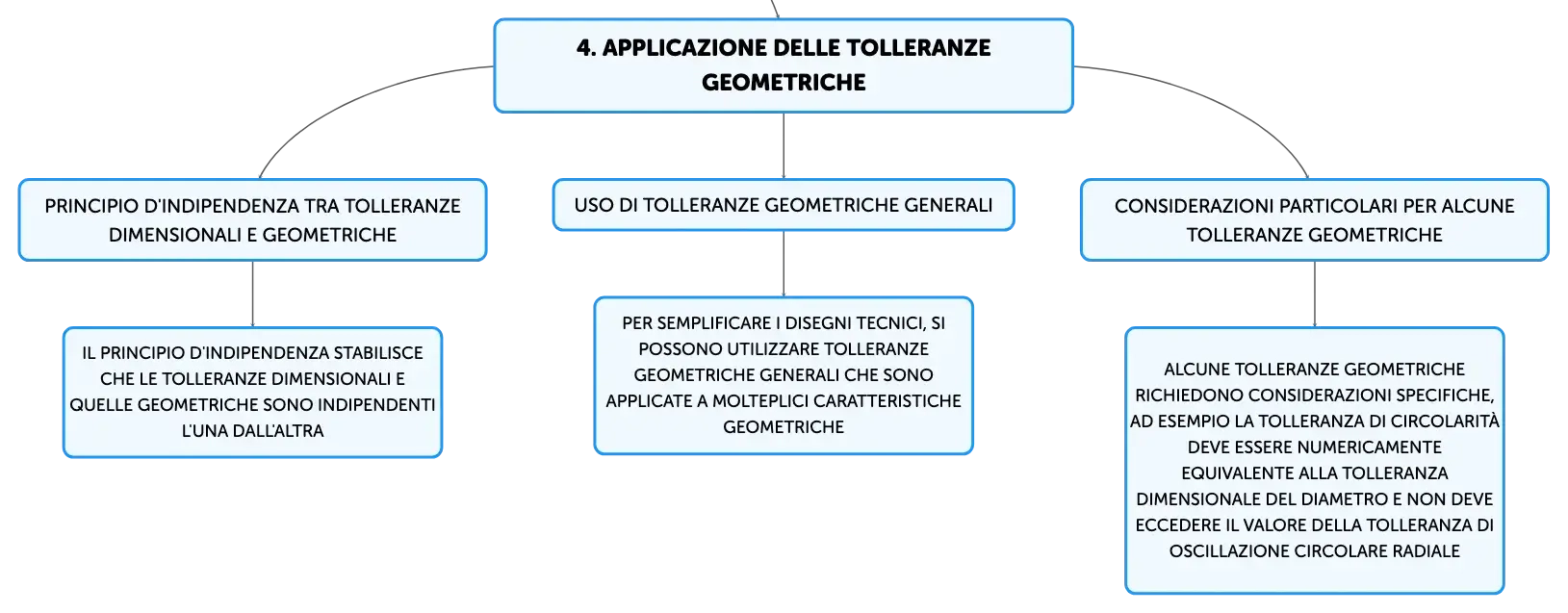 4. APPLICAZIONE DELLE TOLLERANZE GEOMETRICHE

PRINCIPIO D'INDIPENDENZA TRA TOLLERANZE DIMENSIONALI E GEOMETRICHE

IL PRINCIPIO D'INDIPENDENZA STABILISCE CHE LE TOLLERANZE DIMENSIONALI E QUELLE GEOMETRICHE SONO INDIPENDENTI L'UNA DALL'ALTRA

USO DI TOLLERANZE GEOMETRICHE GENERALI

PER SEMPLIFICARE I DISEGNI TECNICI, SI POSSONO UTILIZZARE TOLLERANZE GEOMETRICHE GENERALI CHE SONO APPLICATE A MOLTEPLICI CARATTERISTICHE GEOMETRICHE

CONSIDERAZIONI PARTICOLARI PER ALCUNE TOLLERANZE GEOMETRICHE

ALCUNE TOLLERANZE GEOMETRICHE RICHIEDONO CONSIDERAZIONI SPECIFICHE, AD ESEMPIO LA TOLLERANZA DI CIRCOLARITÀ DEVE ESSERE NUMERICAMENTE EQUIVALENTE ALLA TOLLERANZA DIMENSIONALE DEL DIAMETRO E NON DEVE ECCEDERE IL VALORE DELLA TOLLERANZA DI OSCILLAZIONE CIRCOLARE RADIALE